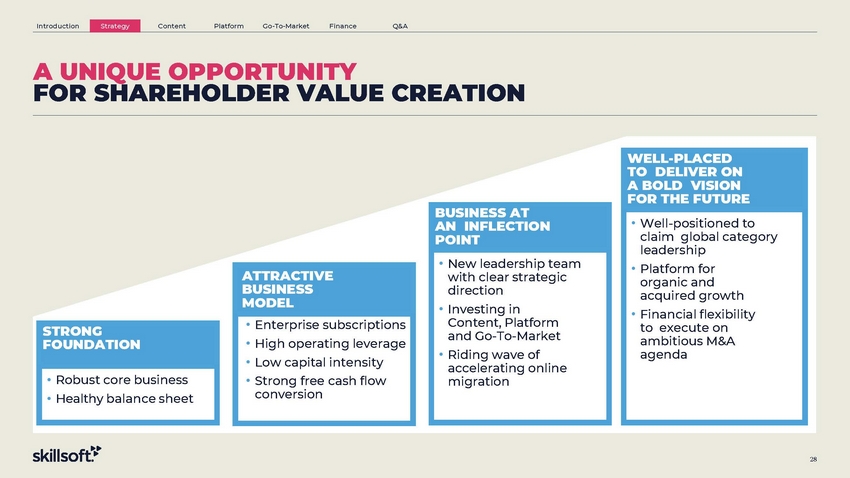 Introduction Strategy Content Platform Go-To-Market Finance Q&A

A UNIQUE OPPORTUNITY
FOR SHAREHOLDER VALUE CREATION

STRONG FOUNDATION
• Robust core business
• Healthy balance sheet

ATTRACTIVE BUSINESS MODEL
• Enterprise subscriptions
• High operating leverage
• Low capital intensity
• Strong free cash flow conversion

BUSINESS AT AN INFLECTION POINT
• New leadership team with clear strategic direction
• Investing in Content, Platform and Go-To-Market
• Riding wave of accelerating online migration

WELL-PLACED TO DELIVER ON A BOLD VISION FOR THE FUTURE
• Well-positioned to claim global category leadership
• Platform for organic and acquired growth
• Financial flexibility to execute on ambitious M&A agenda

skillsoft

28